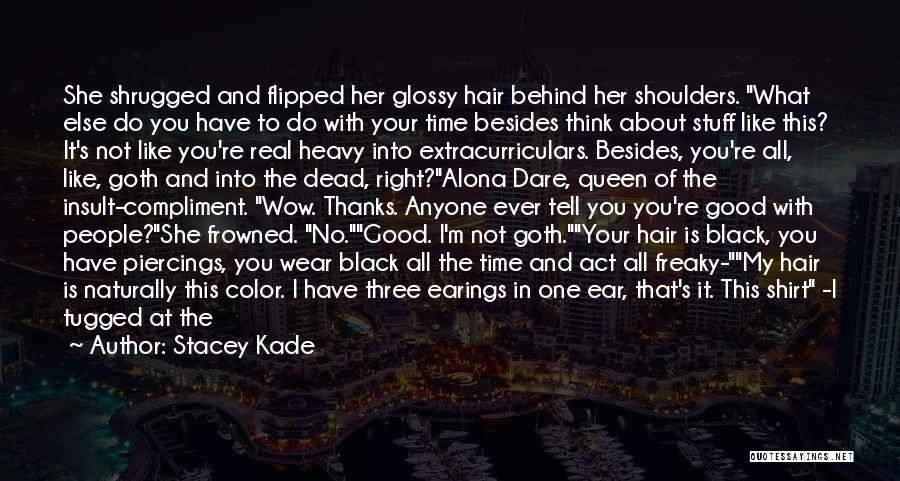 She shrugged and flipped her glossy hair behind her shoulders. "What else do you have to do with your time besides think about stuff like this? It's not like you're real heavy into extracurriculars. Besides, you're all, like, goth and into the dead, right?"Alona Dare, queen of the insult-compliment. "Wow. Thanks. Anyone ever tell you you're good with people?"She frowned. "No.""Good. I'm not goth.""Your hair is black, you have piercings, you wear black all the time and act all freaky-""My hair is naturally this color. I have three earings in one ear, that's it. This shirt" -I tugged at the

Author: Stacey Kade

QUOTESSAYINGS.NET